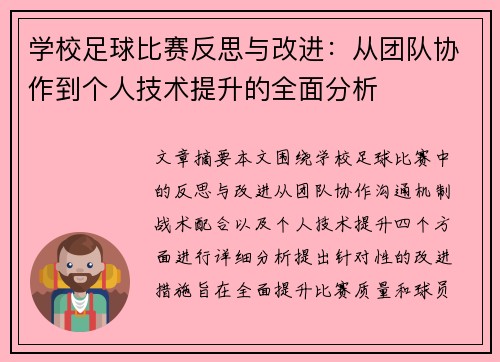 学校足球比赛反思与改进：从团队协作到个人技术提升的全面分析

文章摘要本文围绕学校足球比赛中的反思与改进从团队协作沟通机制战术配合以及个人技术提升四个方面进行详细分析提出针对性的改进措施旨在全面提升比赛质量和球员